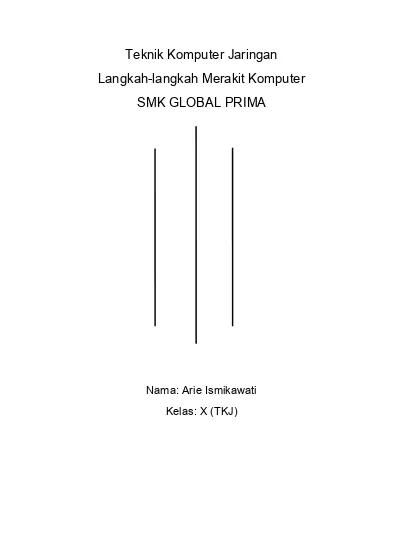 Teknik Komputer Jaringan

Langkah-langkah Merakit Komputer

SMK GLOBAL PRIMA

Nama: Arie Ismikawati

Kelas: X (TKJ)